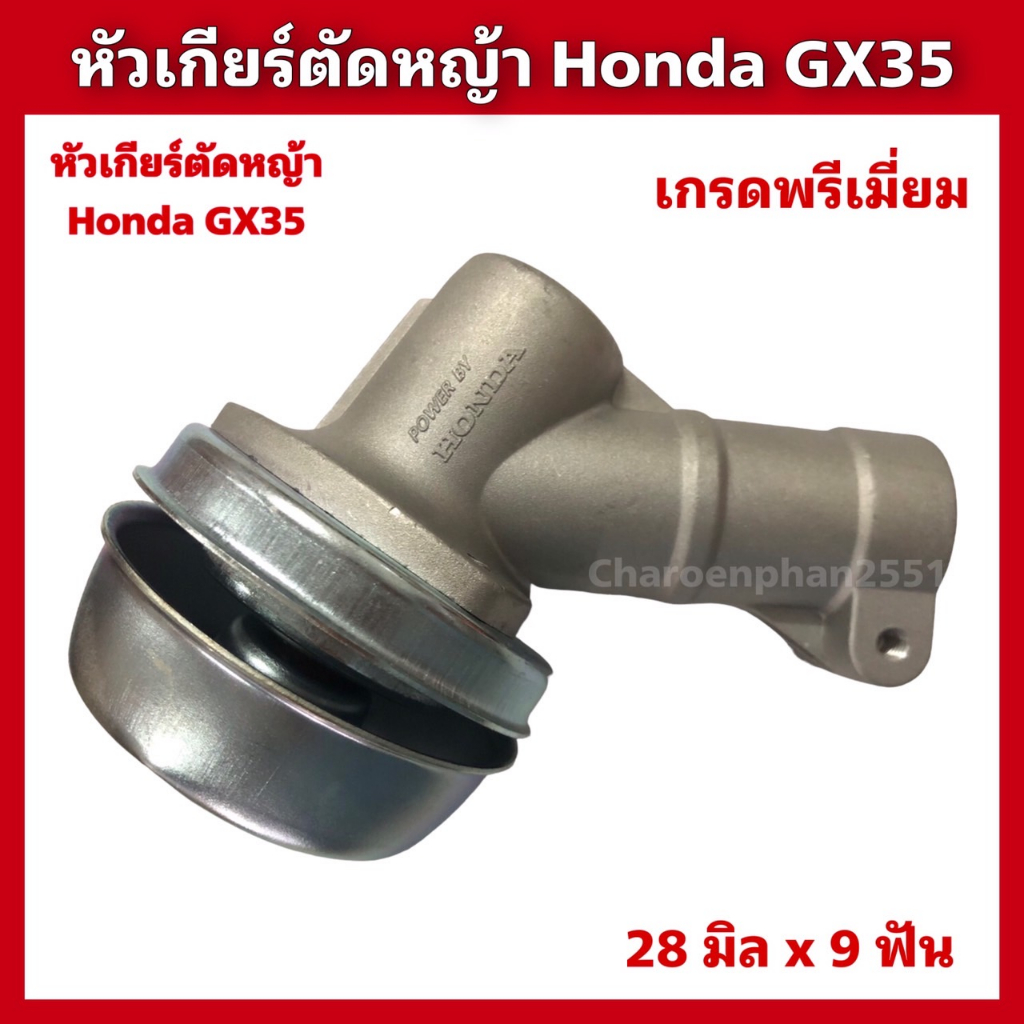 หัวเกียร์ตัดหญ้า Honda GX35

หัวเกียร์ตัดหญ้า
Honda GX35

เกรดพรีเมี่ยม

POWER BY
HONDA

Charoenphan2551

28 มิล x 9 ฟัน